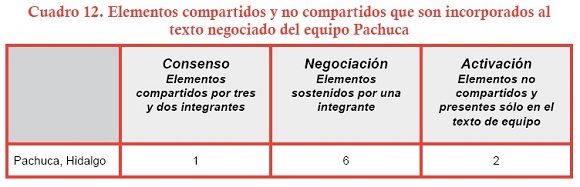 Cuadro 12. Elementos compartidos y no compartidos que son incorporados al texto negociado del equipo Pachuca

| | Consenso Elementos compartidos por tres y dos integrantes | Negociación Elementos sostenidos por una integrante | Activación Elementos no compartidos y presentes sólo en el texto de equipo |
|---|---|---|---|
| Pachuca, Hidalgo | 1 | 6 | 2 |